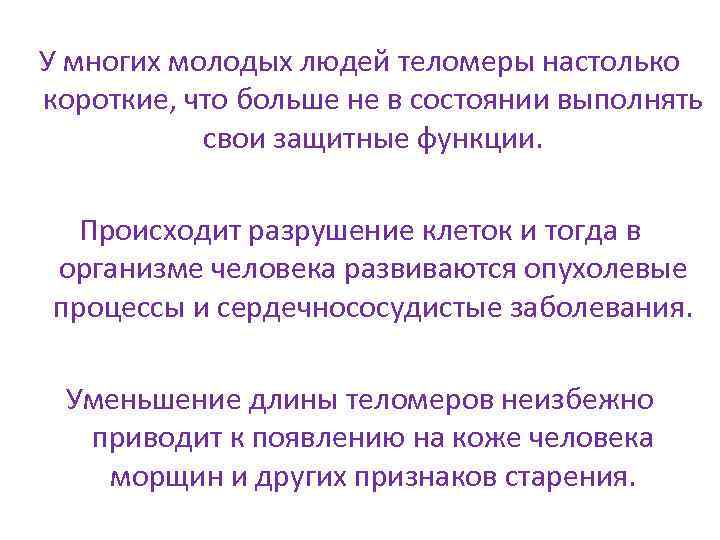 У многих молодых людей теломеры настолько короткие, что больше не в состоянии выполнять свои защитные функции.

Происходит разрушение клеток и тогда в организме человека развиваются опухолевые процессы и сердечнососудистые заболевания.

Уменьшение длины теломеров неизбежно приводит к появлению на коже человека морщин и других признаков старения.